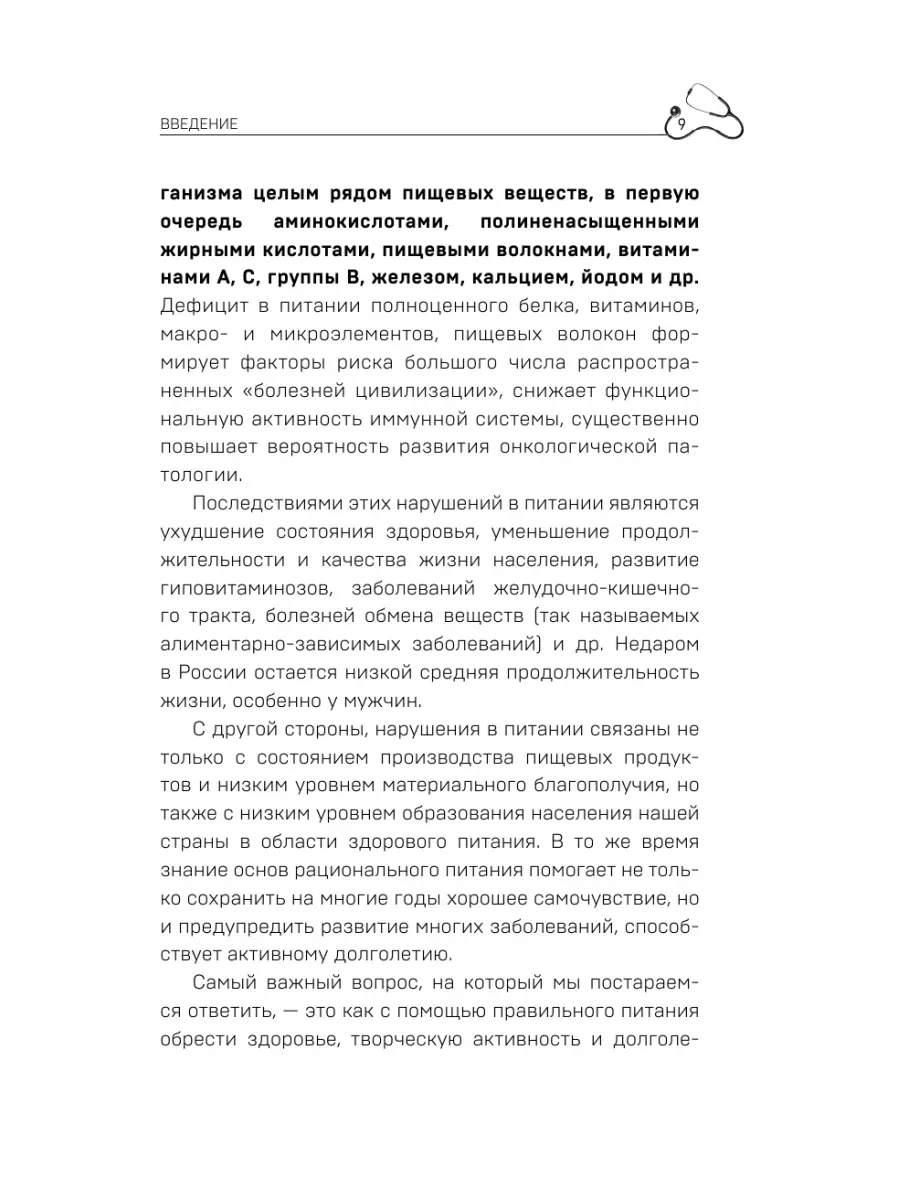 ВВЕДЕНИЕ

9

ганизма целым рядом пищевых веществ, в первую очередь аминокислотами, полиненасыщенными жирными кислотами, пищевыми волокнами, витаминами А, С, группы В, железом, кальцием, йодом и др. Дефицит в питании полноценного белка, витаминов, макро- и микроэлементов, пищевых волокон формирует факторы риска большого числа распространенных «болезней цивилизации», снижает функциональную активность иммунной системы, существенно повышает вероятность развития онкологической патологии.

Последствиями этих нарушений в питании являются ухудшение состояния здоровья, уменьшение продолжительности и качества жизни населения, развитие гиповитаминозов, заболеваний желудочно-кишечного тракта, болезней обмена веществ (так называемых алиментарно-зависимых заболеваний) и др. Недаром в России остается низкой средняя продолжительность жизни, особенно у мужчин.

С другой стороны, нарушения в питании связаны не только с состоянием производства пищевых продуктов и низким уровнем материального благополучия, но также с низким уровнем образования населения нашей страны в области здорового питания. В то же время знание основ рационального питания помогает не только сохранить на многие годы хорошее самочувствие, но и предупредить развитие многих заболеваний, способствует активному долголетию.

Самый важный вопрос, на который мы постараемся ответить, — это как с помощью правильного питания обрести здоровье, творческую активность и долголе-